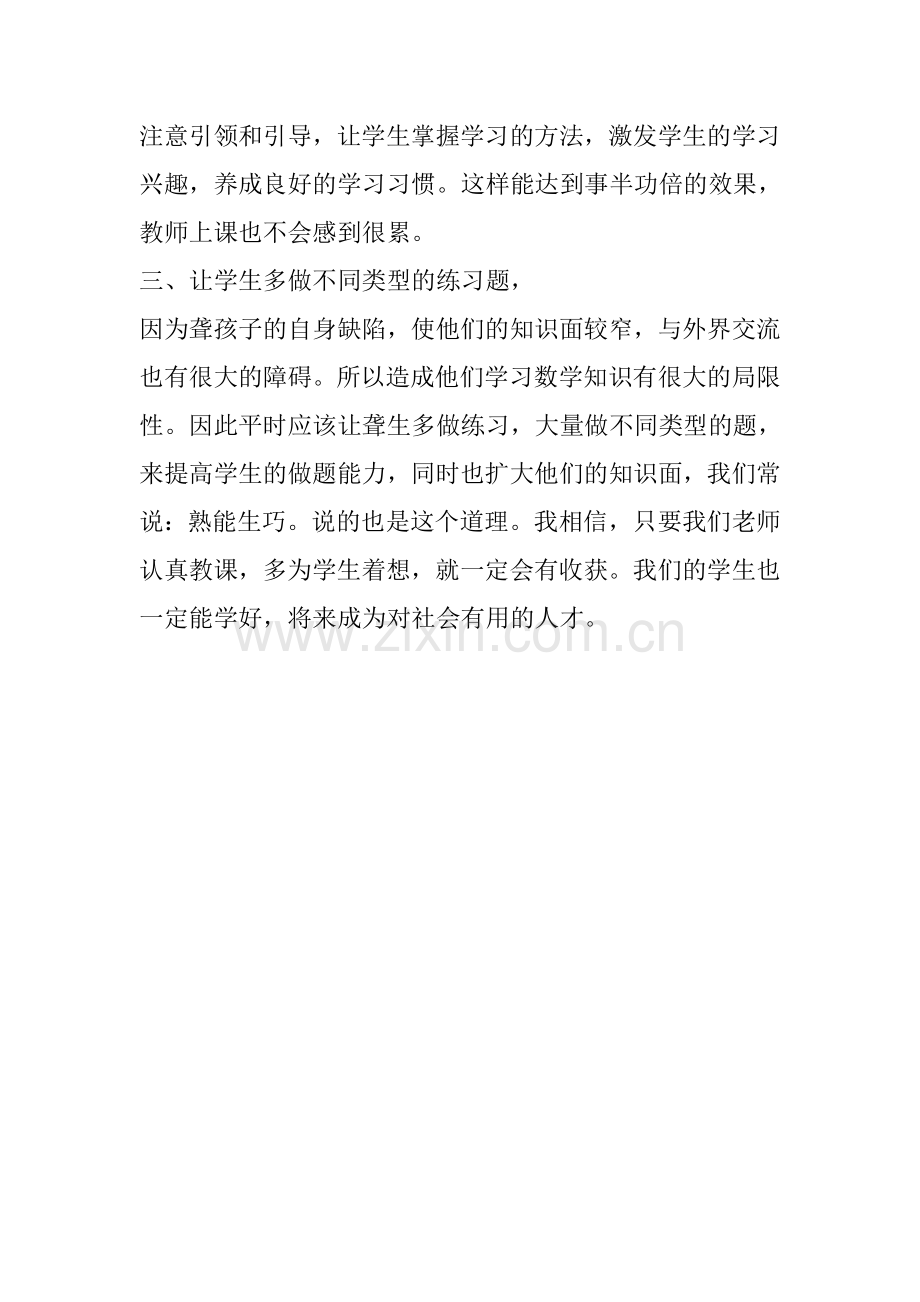 注意引领和引导，让学生掌握学习的方法，激发学生的学习兴趣，养成良好的学习习惯。这样能达到事半功倍的效果，教师上课也不会感到很累。

三、让学生多做不同类型的练习题，

因为聋孩子的自身缺陷，使他们的知识面较窄，与外界交流也有很大的障碍。所以造成他们学习数学知识有很大的局限性。因此平时应该让聋生多做练习，大量做不同类型的题，来提高学生的做题能力，同时也扩大他们的知识面，我们常说：熟能生巧。说的也是这个道理。我相信，只要我们老师认真教课，多为学生着想，就一定会有收获。我们的学生也一定能学好，将来成为对社会有用的人才。

www.zixin.com.cn